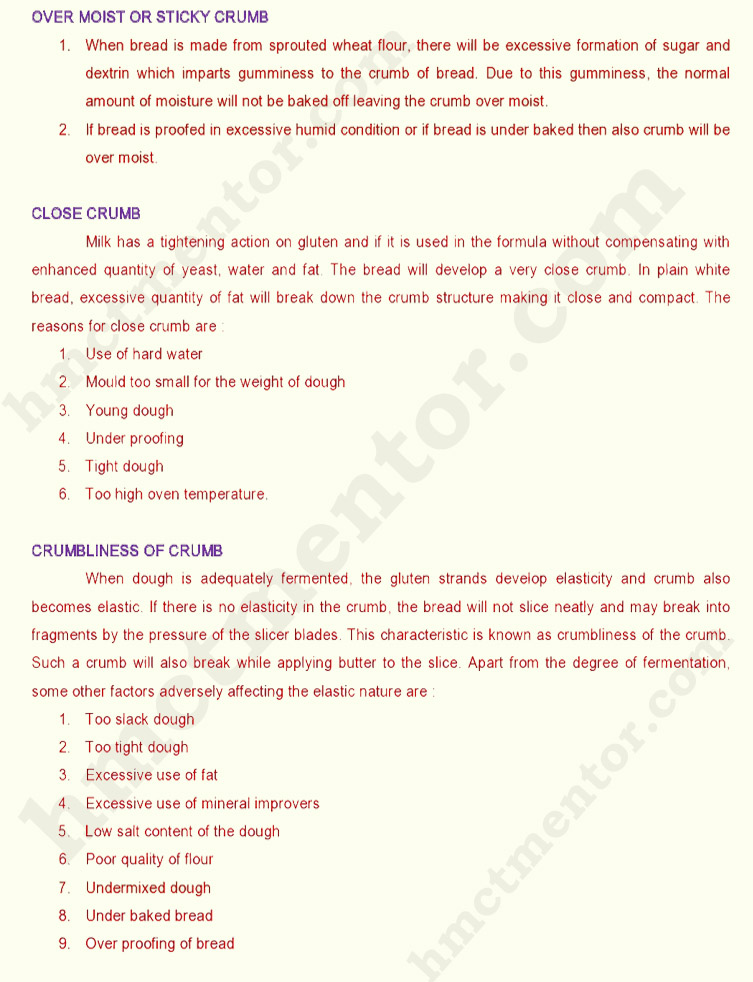 OVER MOIST OR STICKY CRUMB

1. When bread is made from sprouted wheat flour, there will be excessive formation of sugar and dextrin which imparts gumminess to the crumb of bread. Due to this gumminess, the normal amount of moisture will not be baked off leaving the crumb over moist.
2. If bread is proofed in excessive humid condition or if bread is under baked then also crumb will be over moist.

CLOSE CRUMB

Milk has a tightening action on gluten and if it is used in the formula without compensating with enhanced quantity of yeast, water and fat. The bread will develop a very close crumb. In plain white bread, excessive quantity of fat will break down the crumb structure making it close and compact. The reasons for close crumb are :

1. Use of hard water
2. Mould too small for the weight of dough
3. Young dough
4. Under proofing
5. Tight dough
6. Too high oven temperature.

CRUMBLINESS OF CRUMB

When dough is adequately fermented, the gluten strands develop elasticity and crumb also becomes elastic. If there is no elasticity in the crumb, the bread will not slice neatly and may break into fragments by the pressure of the slicer blades. This characteristic is known as crumbliness of the crumb. Such a crumb will also break while applying butter to the slice. Apart from the degree of fermentation, some other factors adversely affecting the elastic nature are :

1. Too slack dough
2. Too tight dough
3. Excessive use of fat
4. Excessive use of mineral improvers
5. Low salt content of the dough
6. Poor quality of flour
7. Undermixed dough
8. Under baked bread
9. Over proofing of bread

hmctmentor.com
hmctmentor.com
hmctmentor.com